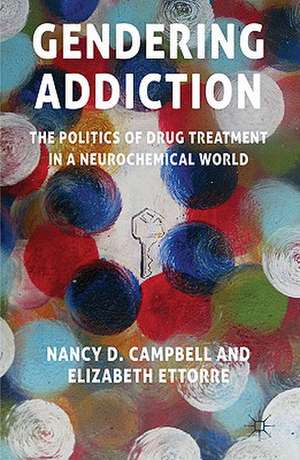 GENDERING ADDICTION

THE POLITICS OF DRUG TREATMENT IN A NEUROCHEMICAL WORLD

NANCY D. CAMPBELL AND ELIZABETH ETTORRE